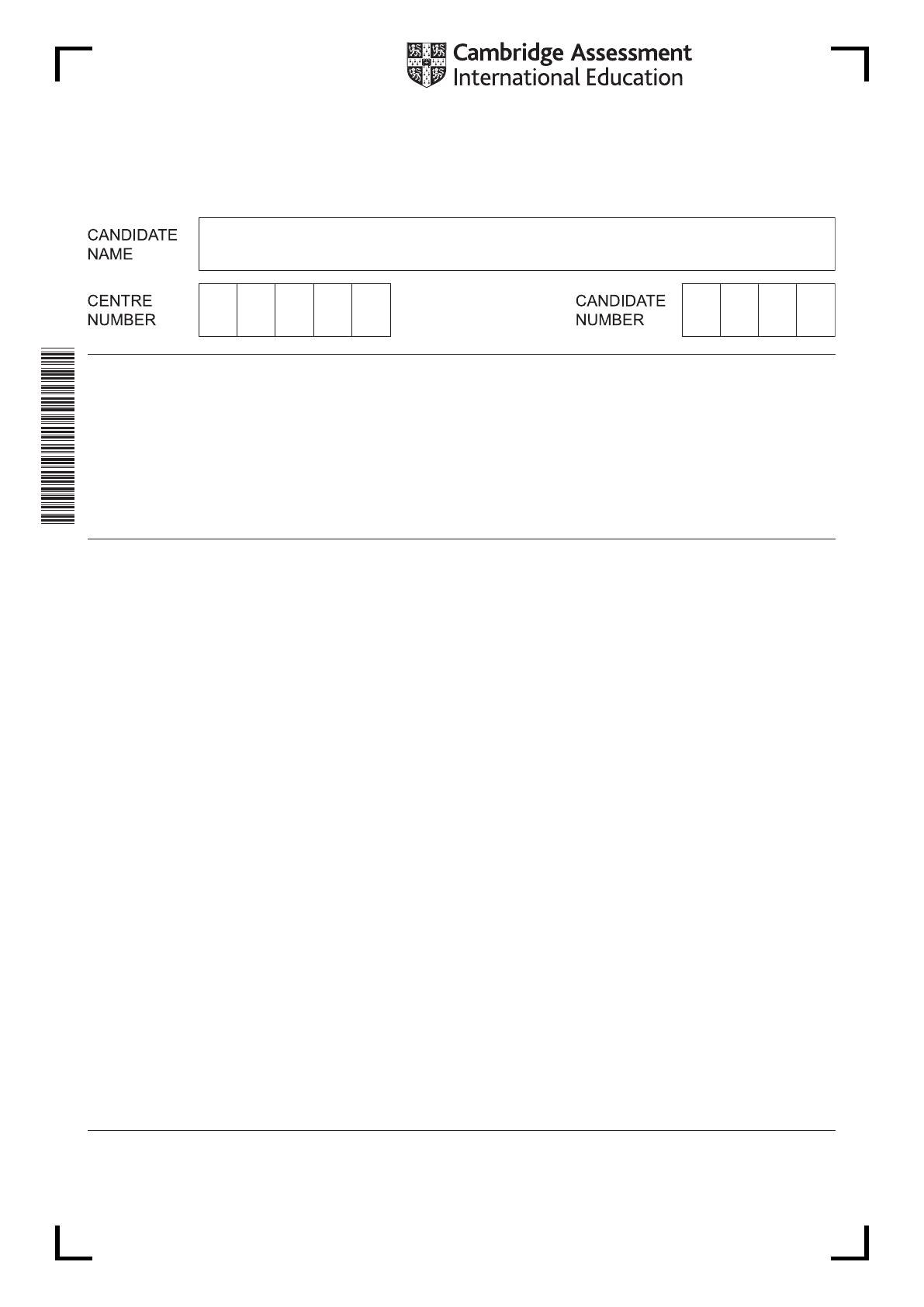 Cambridge Assessment
International Education

CANDIDATE
NAME

CENTRE
NUMBER

CANDIDATE
NUMBER